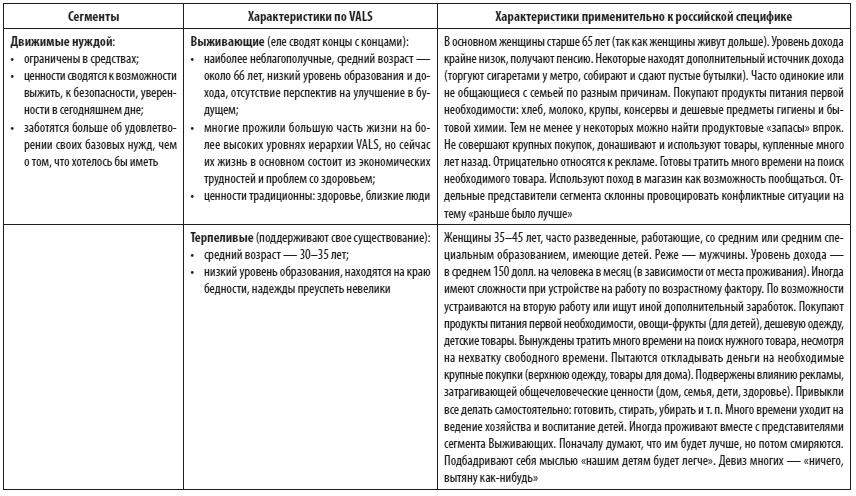 | Сегменты | Характеристики по VALS | Характеристики применительно к российской специфике |
|---|---|---|
| **Движимые нуждой**: • ограничены в средствах; • ценности сводятся к возможности выжить, к безопасности, уверенности в сегодняшнем дне; • заботятся больше об удовлетворении своих базовых нужд, чем о том, что хотелось бы иметь | **Выживающие** (еле сводят концы с концами): • наиболее неблагополучные, средний возраст — около 66 лет, низкий уровень образования и дохода, отсутствие перспектив на улучшение в будущем; • многие прожили большую часть жизни на более высоких уровнях иерархии VALS, но сейчас их жизнь в основном состоит из экономических трудностей и проблем со здоровьем; • ценности традиционны: здоровье, близкие люди | В основном женщины старше 65 лет (так как женщины живут дольше). Уровень дохода крайне низок, получают пенсию. Некоторые находят дополнительный источник дохода (торгуют сигаретами у метро, собирают и сдают пустые бутылки). Часто одинокие или не общающиеся с семьей по разным причинам. Покупают продукты питания первой необходимости: хлеб, молоко, крупы, консервы и дешевые предметы гигиены и бытовой химии. Тем не менее у некоторых можно найти продуктовые «запасы» впрок. Не совершают крупных покупок, донашивают и используют товары, купленные много лет назад. Отрицательно относятся к рекламе. Готовы тратить много времени на поиск необходимого товара. Используют поход в магазин как возможность пообщаться. Отдельные представители сегмента склонны провоцировать конфликтные ситуации на тему «раньше было лучше» |
| | **Терпеливые** (поддерживают свое существование): • средний возраст — 30–35 лет; • низкий уровень образования, находятся на краю бедности, надежды преуспеть невелики | Женщины 35–45 лет, часто разведенные, работающие, со средним или средним специальным образованием, имеющие детей. Реже — мужчины. Уровень дохода — в среднем 150 долл. на человека в месяц (в зависимости от места проживания). Иногда имеют сложности при устройстве на работу по возрастному фактору. По возможности устраиваются на вторую работу или ищут иной дополнительный заработок. Покупают продукты питания первой необходимости, овощи-фрукты (для детей), дешевую одежду, детские товары. Вынуждены тратить много времени на поиск нужного товара, несмотря на нехватку свободного времени. Пытаются откладывать деньги на необходимые крупные покупки (верхнюю одежду, товары для дома). Подвержены влиянию рекламы, затрагивающей общечеловеческие ценности (дом, семья, дети, здоровье). Привыкли все делать самостоятельно: готовить, стирать, убирать и т. п. Много времени уходит на ведение хозяйства и воспитание детей. Иногда проживают вместе с представителями сегмента Выживающих. Поначалу думают, что им будет лучше, но потом смиряются. Подбадривают себя мыслью «нашим детям будет легче». Девиз многих — «ничего, вытяну как-нибудь» |